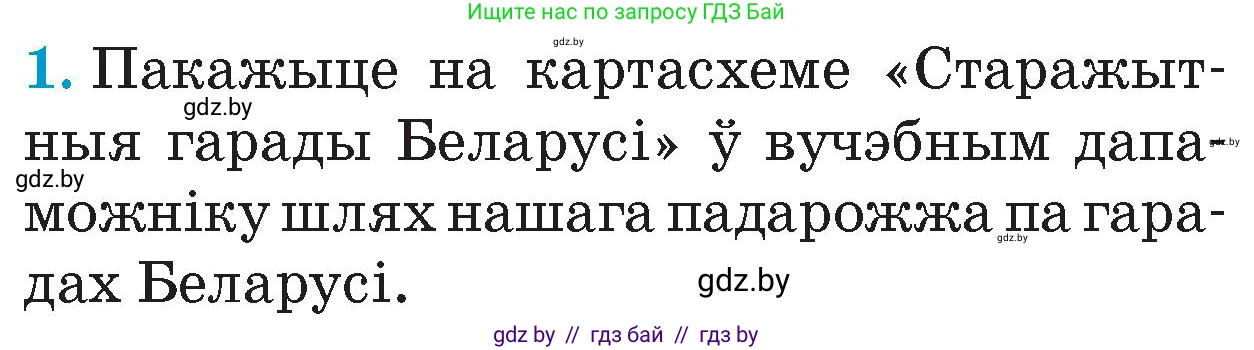 Ищите нас по запросу ГДЗ Бай

gdz.by

1. Пакажыце на картасхеме «Старажытныя гарады Беларусі» ў вучэбным дапаможніку шлях нашага падарожжа па гарадах Беларусі.

gdz.by

gdz.by

gdz.by

gdz.by

gdz.by

gdz by // гдз бай // гдз by